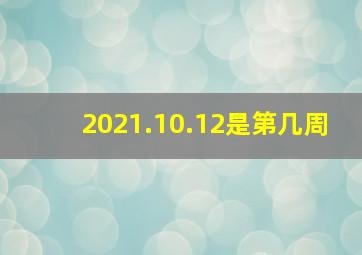 2021.10.12是第几周